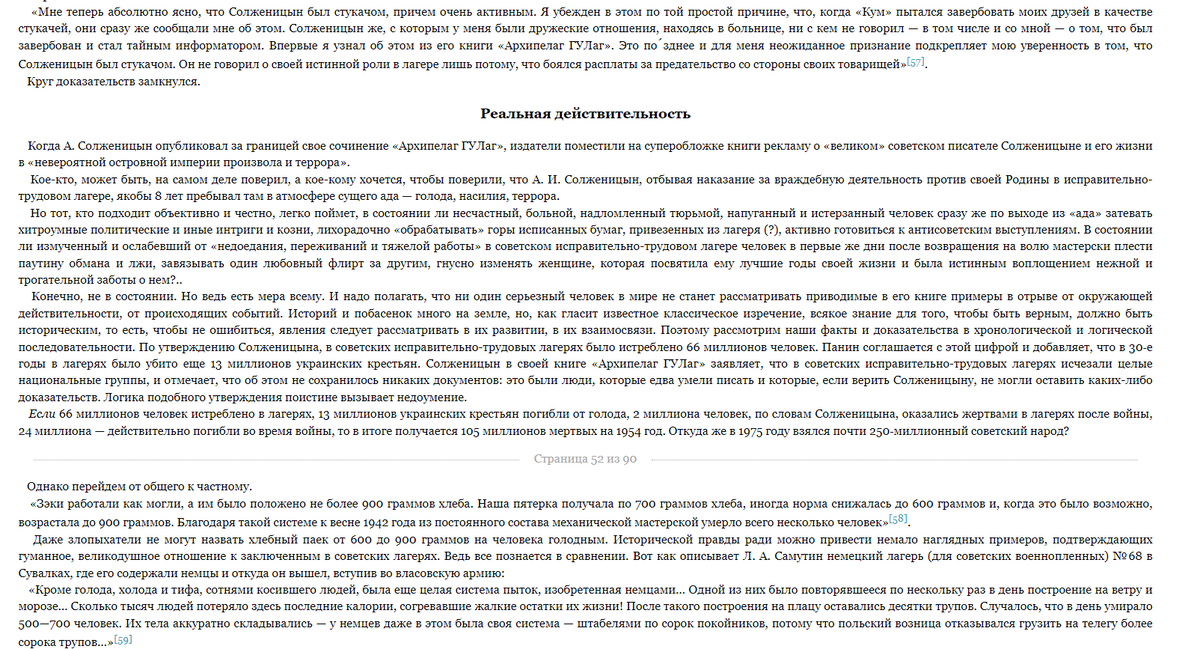 «Мне теперь абсолютно ясно, что Солженицын был стукачом, причем очень активным. Я убежден в этом по той простой причине, что, когда «Кум» пытался завербовать моих друзей в качестве стукачей, они сразу же сообщали мне об этом. Солженицын же, с которым у меня были дружеские отношения, находясь в больнице, ни с кем не говорил — в том числе и со мной — о том, что был завербован и стал тайным информатором. Впервые я узнал об этом из его книги «Архипелаг ГУЛаг». Это по́зднее и для меня неожиданное признание подкрепляет мою уверенность в том, что Солженицын был стукачом. Он не говорил о своей истинной роли в лагере лишь потому, что боялся расплаты за предательство со стороны своих товарищей»[57].

Круг доказательств замкнулся.

Реальная действительность

Когда А. Солженицын опубликовал за границей свое сочинение «Архипелаг ГУЛаг», издатели поместили на суперобложке книги рекламу о «великом» советском писателе Солженицыне и его жизни в «невероятной островной империи произвола и террора».

Кое-кто, может быть, на самом деле поверил, а кое-кому хочется, чтобы поверили, что А. И. Солженицын, отбывая наказание за враждебную деятельность против своей Родины в исправительно-трудовом лагере, якобы 8 лет пребывал там в атмосфере сущего ада — голода, насилия, террора.

Но тот, кто подходит объективно и честно, легко поймет, в состоянии ли несчастный, больной, надломленный тюрьмой, напуганный и истерзанный человек сразу же по выходе из «ада» затевать хитроумные политические и иные интриги и козни, лихорадочно «обрабатывать» горы исписанных бумаг, привезенных из лагеря (?), активно готовиться к антисоветским выступлениям. В состоянии ли измученный и ослабевший от «недоедания, переживаний и тяжелой работы» в советском исправительно-трудовом лагере человек в первые же дни после возвращения на волю мастерски плести паутину обмана и лжи, завязывать один любовный флирт за другим, гнусно изменять женщине, которая посвятила ему лучшие годы своей жизни и была истинным воплощением нежной и трогательной заботы о нем?..

Конечно, не в состоянии. Но ведь есть мера всему. И надо полагать, что ни один серьезный человек в мире не станет рассматривать приводимые в его книге примеры в отрыве от окружающей действительности, от происходящих событий. Историй и побасенок много на земле, но, как гласит известное классическое изречение, всякое знание для того, чтобы быть верным, должно быть историческим, то есть, чтобы не ошибиться, явления следует рассматривать в их развитии, в их взаимосвязи. Поэтому рассмотрим наши факты и доказательства в хронологической и логической последовательности. По утверждению Солженицына, в советских исправительно-трудовых лагерях было истреблено 66 миллионов человек. Панин соглашается с этой цифрой и добавляет, что в 30-е годы в лагерях было убито еще 13 миллионов украинских крестьян. Солженицын в своей книге «Архипелаг ГУЛаг» заявляет, что в советских исправительно-трудовых лагерях исчезали целые национальные группы, и отмечает, что об этом не сохранилось никаких документов: это были люди, которые едва умели писать и которые, если верить Солженицыну, не могли оставить каких-либо доказательств. Логика подобного утверждения поистине вызывает недоумение.

Если 66 миллионов человек истреблено в лагерях, 13 миллионов украинских крестьян погибли от голода, 2 миллиона человек, по словам Солженицына, оказались жертвами в лагерях после войны, 24 миллиона — действительно погибли во время войны, то в итоге получается 105 миллионов мертвых на 1954 год. Откуда же в 1975 году взялся почти 250-миллионный советский народ?

Страница 52 из 90

Однако перейдем от общего к частному.

«Зэки работали как могли, а им было положено не более 900 граммов хлеба. Наша пятерка получала по 700 граммов хлеба, иногда норма снижалась до 600 граммов и, когда это было возможно, возрастала до 900 граммов. Благодаря такой системе к весне 1942 года из постоянного состава механической мастерской умерло всего несколько человек»[58].

Даже злопыхатели не могут назвать хлебный паек от 600 до 900 граммов на человека голодным. Исторической правды ради можно привести немало наглядных примеров, подтверждающих гуманное, великодушное отношение к заключенным в советских лагерях. Ведь все познается в сравнении. Вот как описывает Л. А. Самутин немецкий лагерь (для советских военнопленных) №68 в Сувалках, где его содержали немцы и откуда он вышел, вступив во власовскую армию:

«Кроме голода, холода и тифа, сотнями косившего людей, была еще целая система пыток, изобретенная немцами... Одной из них было повторявшееся по нескольку раз в день построение на ветру и морозе... Сколько тысяч людей потеряло здесь последние калории, согревавшие жалкие остатки их жизни! После такого построения на плацу оставались десятки трупов. Случалось, что в день умирало 500—700 человек. Их тела аккуратно складывались — у немцев даже в этом была своя система — штабелями по сорок покойников, потому что польский возница отказывался грузить на телегу более сорока трупов...»[59]